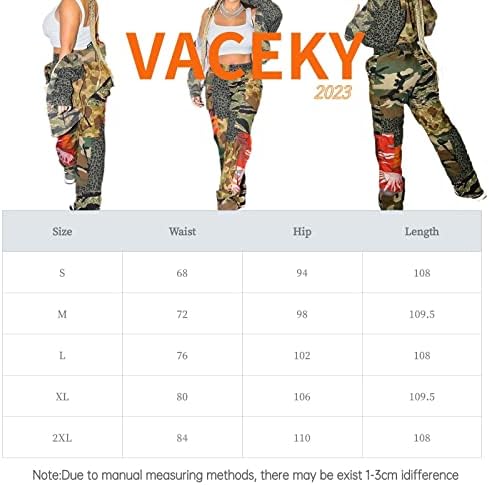 VACEKY
2023

| Size | Waist | Hip | Length |
|---|---|---|---|
| S | 68 | 94 | 108 |
| M | 72 | 98 | 109.5 |
| L | 76 | 102 | 108 |
| XL | 80 | 106 | 109.5 |
| 2XL | 84 | 110 | 108 |

Note:Due to manual measuring methods, there may be exist 1-3cm idifference